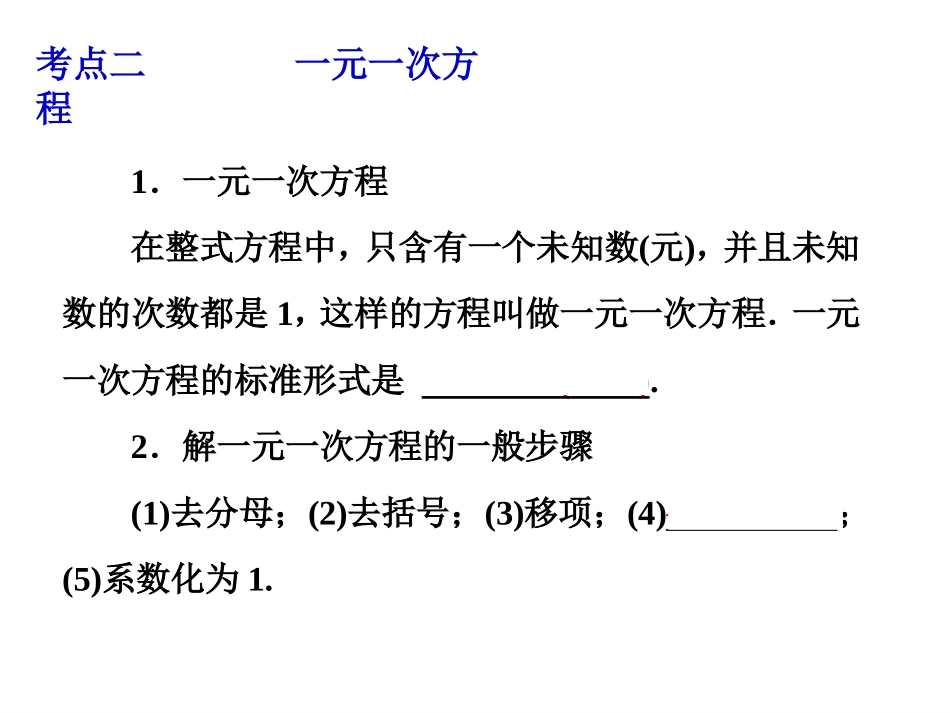 考点二　　　一元一次方程

1．一元一次方程

在整式方程中，只含有一个未知数(元)，并且未知数的次数都是 1，这样的方程叫做一元一次方程．一元一次方程的标准形式是 ______________.

2．解一元一次方程的一般步骤

(1)去分母；(2)去括号；(3)移项；(4)__________；(5)系数化为 1.